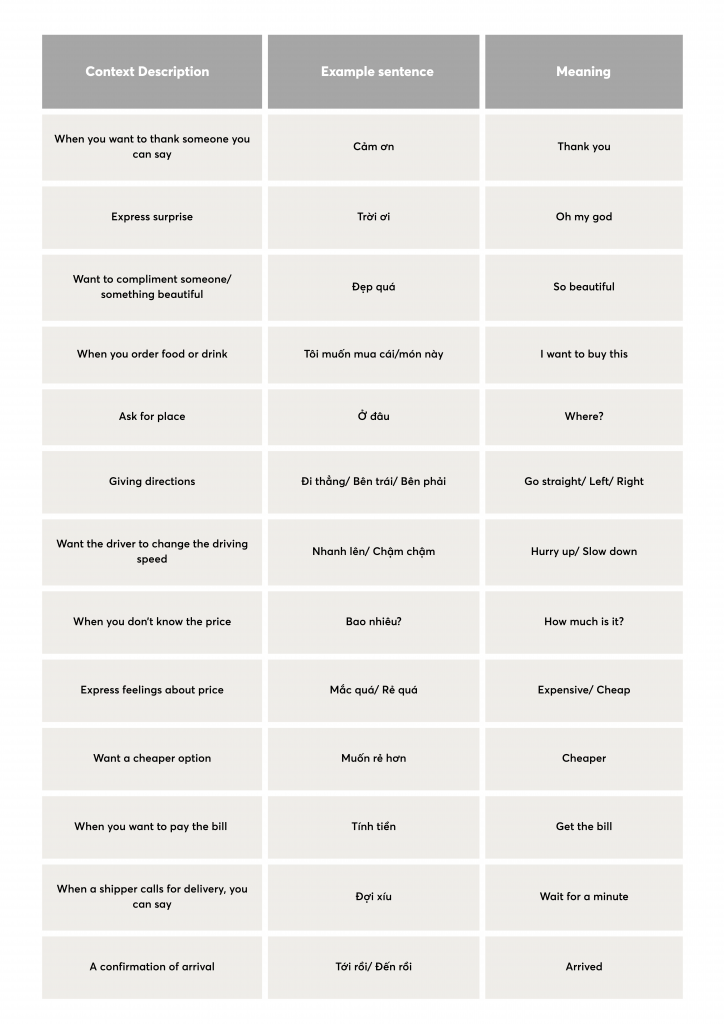 | Context Description | Example sentence | Meaning |
|---|---|---|
| When you want to thank someone you can say | Cảm ơn | Thank you |
| Express surprise | Trời ơi | Oh my god |
| Want to compliment someone/ something beautiful | Đẹp quá | So beautiful |
| When you order food or drink | Tôi muốn mua cái/món này | I want to buy this |
| Ask for place | Ở đâu | Where? |
| Giving directions | Đi thẳng/ Bên trái/ Bên phải | Go straight/ Left/ Right |
| Want the driver to change the driving speed | Nhanh lên/ Chậm chậm | Hurry up/ Slow down |
| When you don't know the price | Bao nhiêu? | How much is it? |
| Express feelings about price | Mắc quá/ Rẻ quá | Expensive/ Cheap |
| Want a cheaper option | Muốn rẻ hơn | Cheaper |
| When you want to pay the bill | Tính tiền | Get the bill |
| When a shipper calls for delivery, you can say | Đợi xíu | Wait for a minute |
| A confirmation of arrival | Tới rồi/ Đến rồi | Arrived |